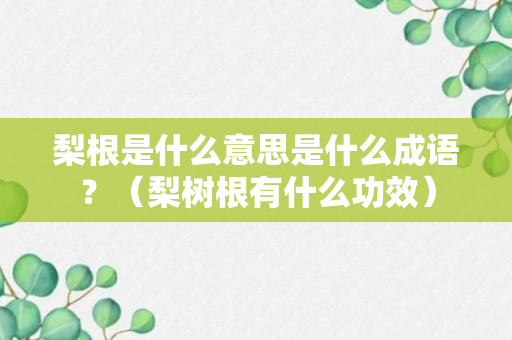 梨根是什么意思是什么成语？（梨树根有什么功效）